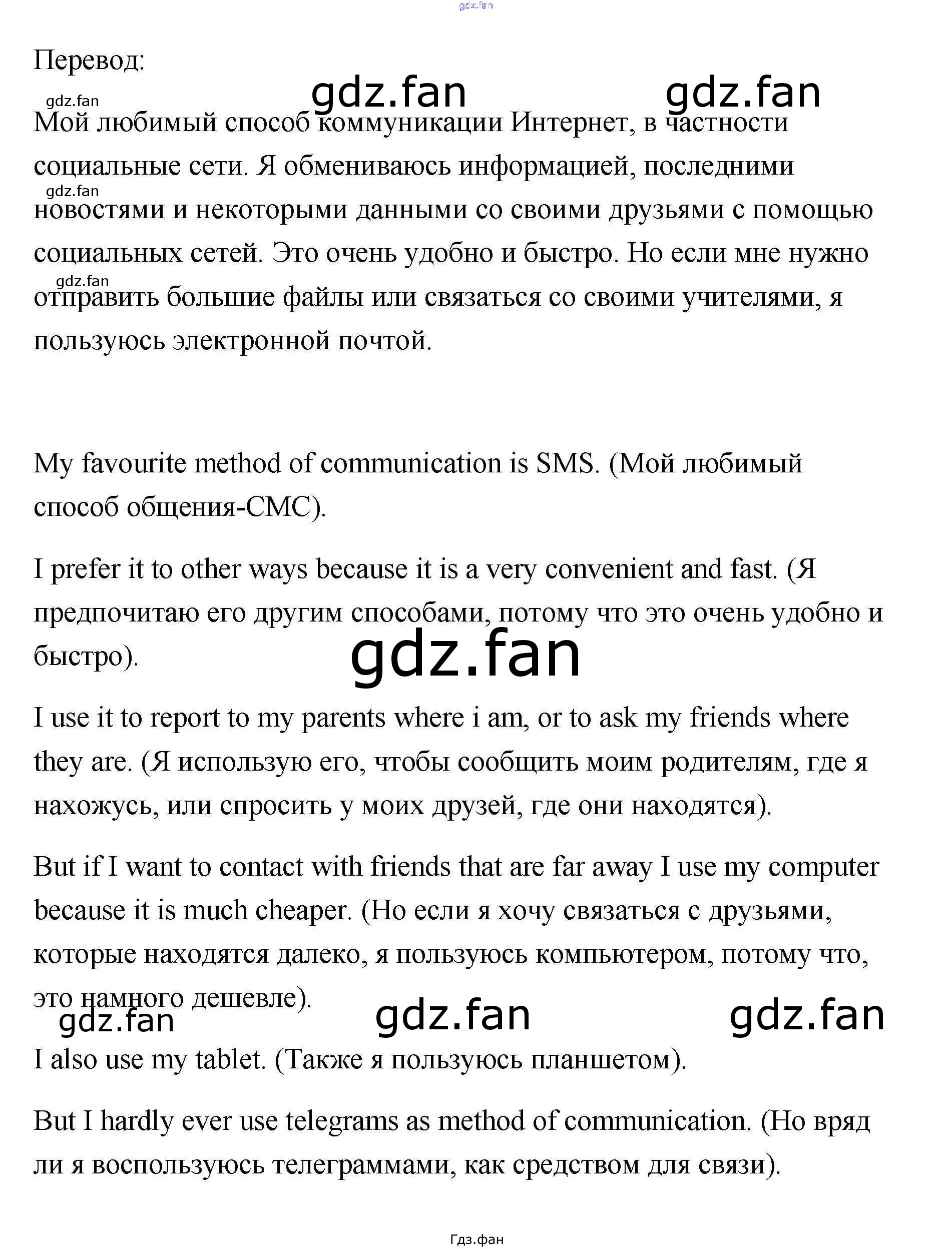 Перевод:

Мой любимый способ коммуникации Интернет, в частности социальные сети. Я обмениваюсь информацией, последними новостями и некоторыми данными со своими друзьями с помощью социальных сетей. Это очень удобно и быстро. Но если мне нужно отправить большие файлы или связаться со своими учителями, я пользуюсь электронной почтой.

My favourite method of communication is SMS. (Мой любимый способ общения-СМС).

I prefer it to other ways because it is a very convenient and fast. (Я предпочитаю его другим способами, потому что это очень удобно и быстро).

I use it to report to my parents where i am, or to ask my friends where they are. (Я использую его, чтобы сообщить моим родителям, где я нахожусь, или спросить у моих друзей, где они находятся).

But if I want to contact with friends that are far away I use my computer because it is much cheaper. (Но если я хочу связаться с друзьями, которые находятся далеко, я пользуюсь компьютером, потому что, это намного дешевле).

I also use my tablet. (Также я пользуюсь планшетом).

But I hardly ever use telegrams as method of communication. (Но вряд ли я воспользуюсь телеграммами, как средством для связи).

Гдз.фан

gdz.fan